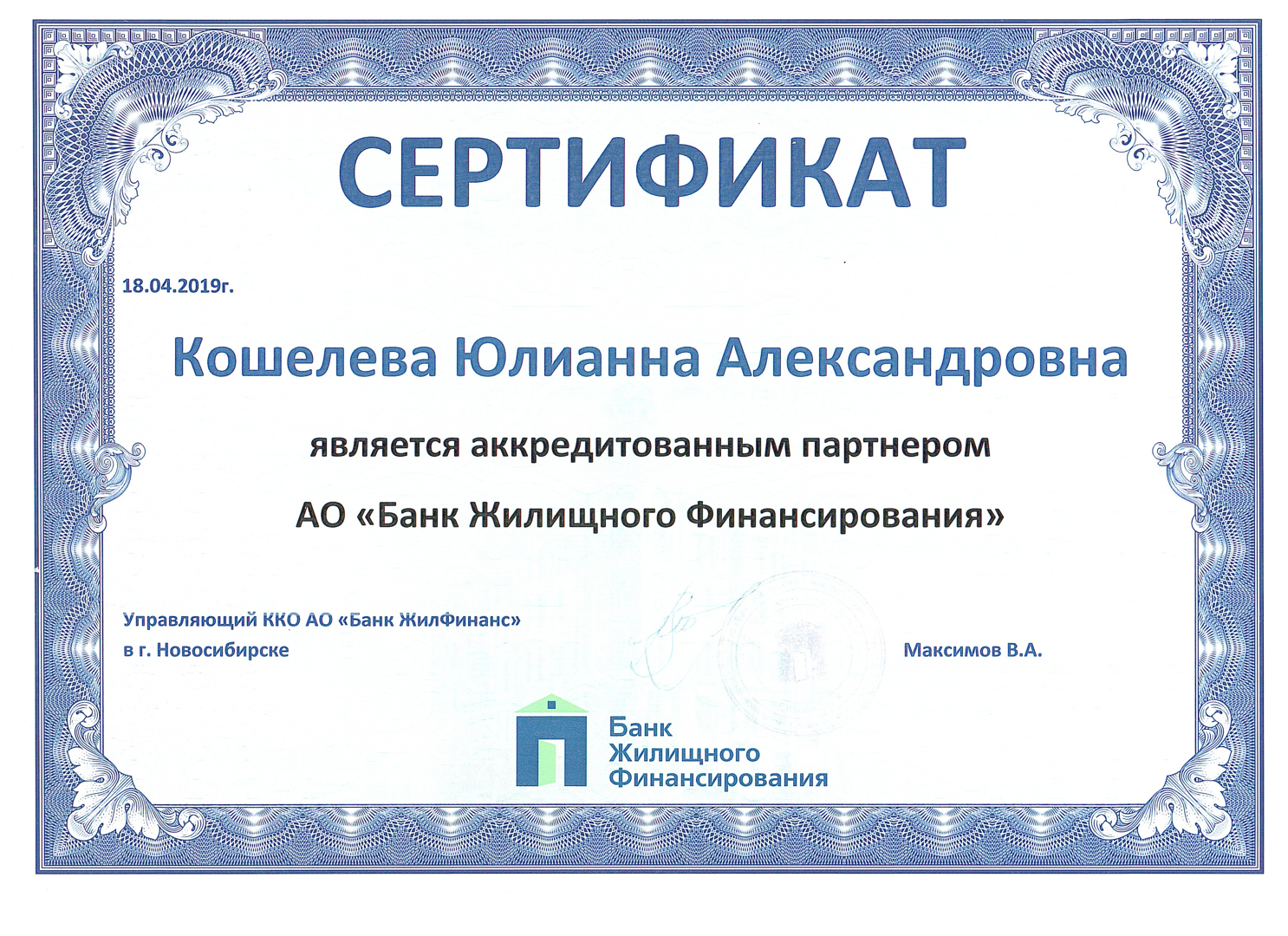 СЕРТИФИКАТ

18.04.2019г.

Кошелева Юлианна Александровна

является аккредитованным партнером

АО «Банк Жилищного Финансирования»

Управляющий ККО АО «Банк ЖилФинанс»
в г. Новосибирске

Максимов В.А.

Банк
Жилищного
Финансирования